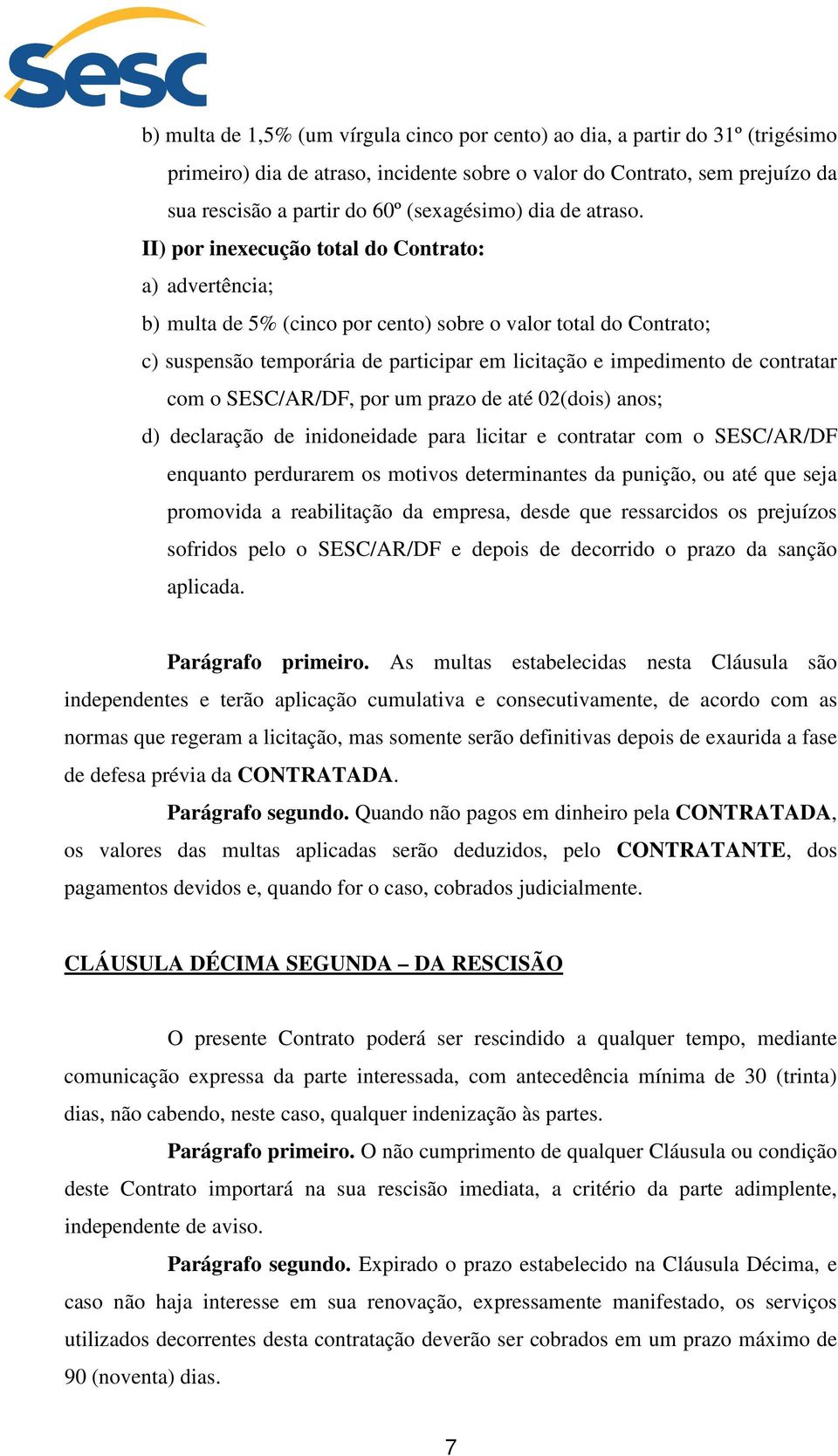 sesc

b) multa de 1,5% (um vírgula cinco por cento) ao dia, a partir do 31º (trigésimo primeiro) dia de atraso, incidente sobre o valor do Contrato, sem prejuízo da sua rescisão a partir do 60º (sexagésimo) dia de atraso.

II) por inexecução total do Contrato:

a) advertência;

b) multa de 5% (cinco por cento) sobre o valor total do Contrato;

c) suspensão temporária de participar em licitação e impedimento de contratar com o SESC/AR/DF, por um prazo de até 02(dois) anos;

d) declaração de inidoneidade para licitar e contratar com o SESC/AR/DF enquanto perdurarem os motivos determinantes da punição, ou até que seja promovida a reabilitação da empresa, desde que ressarcidos os prejuízos sofridos pelo o SESC/AR/DF e depois de decorrido o prazo da sanção aplicada.

Parágrafo primeiro. As multas estabelecidas nesta Cláusula são independentes e terão aplicação cumulativa e consecutivamente, de acordo com as normas que regeram a licitação, mas somente serão definitivas depois de exaurida a fase de defesa prévia da CONTRATADA.

Parágrafo segundo. Quando não pagos em dinheiro pela CONTRATADA, os valores das multas aplicadas serão deduzidos, pelo CONTRATANTE, dos pagamentos devidos e, quando for o caso, cobrados judicialmente.

CLÁUSULA DÉCIMA SEGUNDA – DA RESCISÃO

O presente Contrato poderá ser rescindido a qualquer tempo, mediante comunicação expressa da parte interessada, com antecedência mínima de 30 (trinta) dias, não cabendo, neste caso, qualquer indenização às partes.

Parágrafo primeiro. O não cumprimento de qualquer Cláusula ou condição deste Contrato importará na sua rescisão imediata, a critério da parte adimplente, independente de aviso.

Parágrafo segundo. Expirado o prazo estabelecido na Cláusula Décima, e caso não haja interesse em sua renovação, expressamente manifestado, os serviços utilizados decorrentes desta contratação deverão ser cobrados em um prazo máximo de 90 (noventa) dias.

7